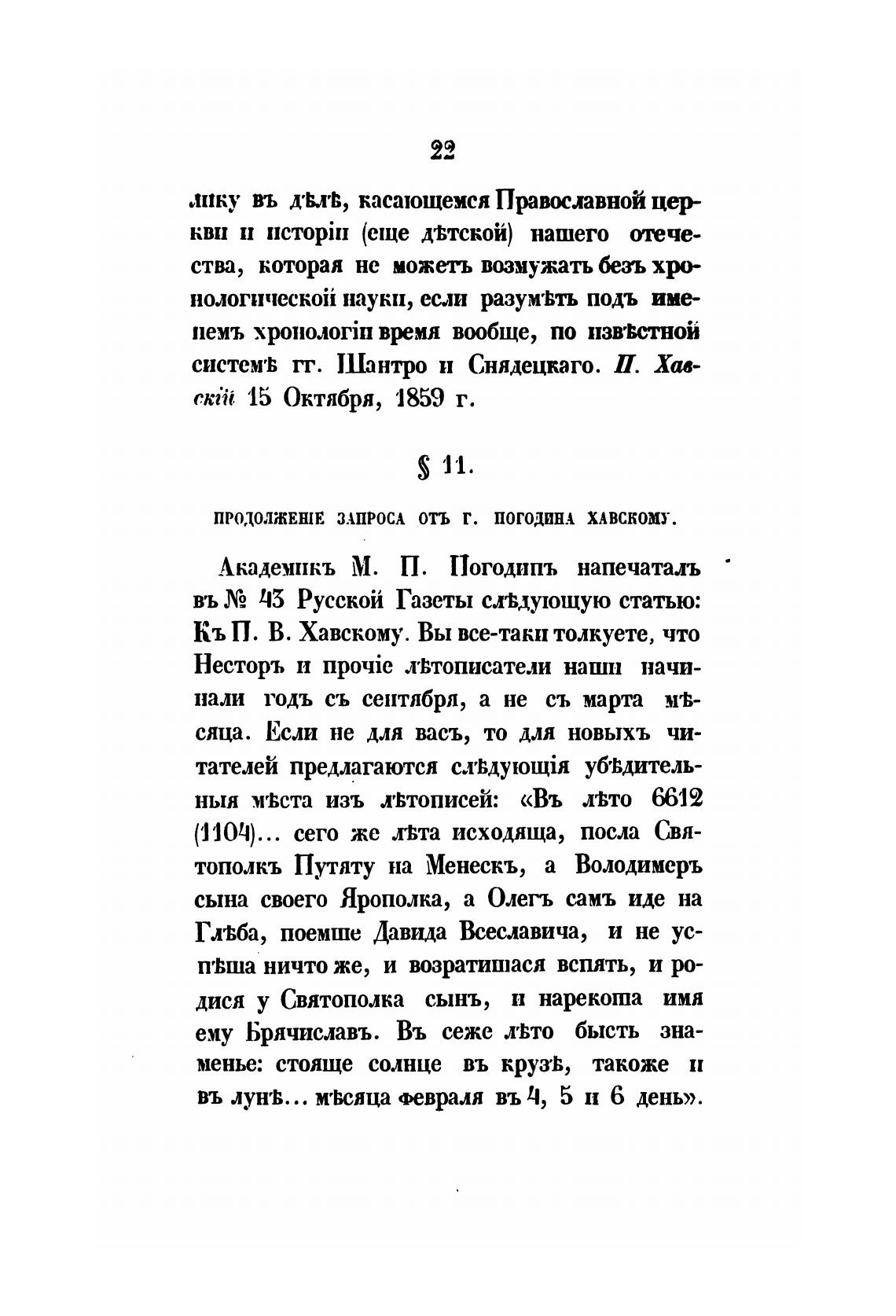 22

лику въ дѣлѣ, касающемся Православной церкви и исторіи (еще дѣтской) нашего отечества, которая не можетъ возмужать безъ хронологической науки, если разумѣть подъ именемъ хронологіи время вообще, по извѣстной системѣ гг. Шантро и Снядецкаго. П. Хавскій 15 Октября, 1859 г.

§ 11.

ПРОДОЛЖЕНІЕ ЗАПРОСА ОТЪ Г. ПОГОДИНА ХАВСКОМУ.

Академикъ М. П. Погодинъ напечаталъ въ № 43 Русской Газеты слѣдующую статью: Къ П. В. Хавскому. Вы все-таки толкуете, что Несторъ и прочіе лѣтописатели наши начинали годъ съ сентября, а не съ марта мѣсяца. Если не для васъ, то для новыхъ читателей предлагаются слѣдующія убѣдительныя мѣста изъ лѣтописей: «Въ лѣто 6612 (1104)... сего же лѣта исходяща, посла Святополкъ Путяту на Менескъ, а Володимеръ сына своего Ярополка, а Олегъ самъ иде на Глѣба, поемше Давида Всеславича, и не успѣша ничто же, и возратишася вспять, и родися у Святополка сынъ, и нарекоша имя ему Брячиславъ. Въ сеже лѣто бысть знаменье: стояще солнце въ крузѣ, такоже и въ лунѣ... мѣсяца февраля въ 4, 5 и 6 день».